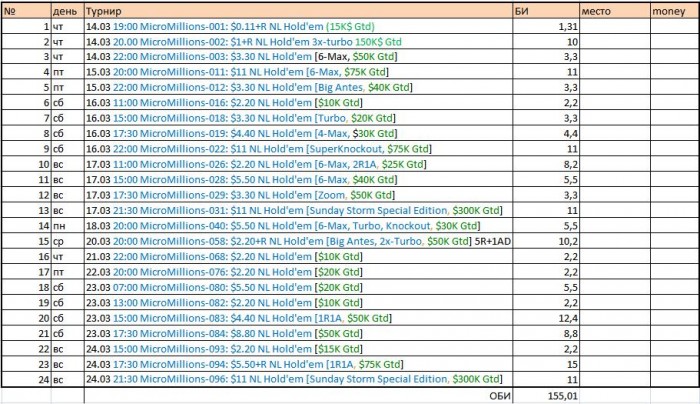 | № | день | Турнир | БИ | место | money |
|---|---|---|---|---|---|
| 1 | чт | 14.03 19:00 MicroMillions-001: $0.11+R NL Hold'em (15K$ Gtd) | 1,31 | | |
| 2 | чт | 14.03 20.00 MicroMillions-002: $1+R NL Hold'em 3x-turbo 150K$ Gtd | 10 | | |
| 3 | чт | 14.03 22:00 MicroMillions-003: $3.30 NL Hold'em [6-Max, $50K Gtd] | 3,3 | | |
| 4 | пт | 15.03 20:00 MicroMillions-011: $11 NL Hold'em [6-Max, $75K Gtd] | 11 | | |
| 5 | пт | 15.03 22:00 MicroMillions-012: $3.30 NL Hold'em [Big Antes, $40K Gtd] | 3,3 | | |
| 6 | сб | 16.03 11:00 MicroMillions-016: $2.20 NL Hold'em [$10K Gtd] | 2,2 | | |
| 7 | сб | 16.03 15:00 MicroMillions-018: $3.30 NL Hold'em [Turbo, $20K Gtd] | 3,3 | | |
| 8 | сб | 16.03 17:30 MicroMillions-019: $4.40 NL Hold'em [4-Max, $30K Gtd] | 4,4 | | |
| 9 | сб | 16.03 22:00 MicroMillions-022: $11 NL Hold'em [SuperKnockout, $75K Gtd] | 11 | | |
| 10 | вс | 17.03 11:00 MicroMillions-026: $2.20 NL Hold'em [6-Max, 2R1A, $25K Gtd] | 8,2 | | |
| 11 | вс | 17.03 15:00 MicroMillions-028: $5.50 NL Hold'em [6-Max, $40K Gtd] | 5,5 | | |
| 12 | вс | 17.03 17:30 MicroMillions-029: $3.30 NL Hold'em [Zoom, $50K Gtd] | 3,3 | | |
| 13 | вс | 17.03 21:30 MicroMillions-031: $11 NL Hold'em [Sunday Storm Special Edition, $300K Gtd] | 11 | | |
| 14 | пн | 18.03 20:00 MicroMillions-040: $5.50 NL Hold'em [6-Max, Turbo, Knockout, $30K Gtd] | 5,5 | | |
| 15 | ср | 20.03 20:00 MicroMillions-058: $2.20+R NL Hold'em [Big Antes, 2x-Turbo, $50K Gtd] 5R+1AD | 10,2 | | |
| 16 | чт | 21.03 22:00 MicroMillions-068: $2.20 NL Hold'em [$10K Gtd] | 2,2 | | |
| 17 | пт | 22.03 20:00 MicroMillions-076: $2.20 NL Hold'em [$20K Gtd] | 2,2 | | |
| 18 | сб | 23.03 07:00 MicroMillions-080: $5.50 NL Hold'em [$20K Gtd] | 5,5 | | |
| 19 | сб | 23.03 13:00 MicroMillions-082: $2.20 NL Hold'em [$10K Gtd] | 2,2 | | |
| 20 | сб | 23.03 15:00 MicroMillions-083: $4.40 NL Hold'em [1R1A, $50K Gtd] | 12,4 | | |
| 21 | сб | 23.03 17:30 MicroMillions-084: $8.80 NL Hold'em [$50K Gtd] | 8,8 | | |
| 22 | вс | 24.03 15:00 MicroMillions-093: $2.20 NL Hold'em [$15K Gtd] | 2,2 | | |
| 23 | вс | 24.03 17:30 MicroMillions-094: $5.50+R NL Hold'em [1R1A, $75K Gtd] | 15 | | |
| 24 | вс | 24.03 21:30 MicroMillions-096: $11 NL Hold'em [Sunday Storm Special Edition, $300K Gtd] | 11 | | |
| | | ОБИ | 155,01 | | |